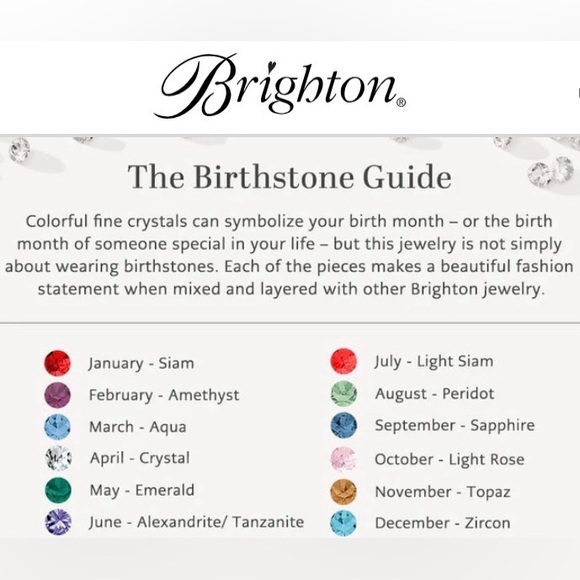 Brighton®

The Birthstone Guide

Colorful fine crystals can symbolize your birth month – or the birth month of someone special in your life – but this jewelry is not simply about wearing birthstones. Each of the pieces makes a beautiful fashion statement when mixed and layered with other Brighton jewelry.

January - Siam
February - Amethyst
March - Aqua
April - Crystal
May - Emerald
June - Alexandrite/ Tanzanite

July - Light Siam
August - Peridot
September - Sapphire
October - Light Rose
November - Topaz
December - Zircon